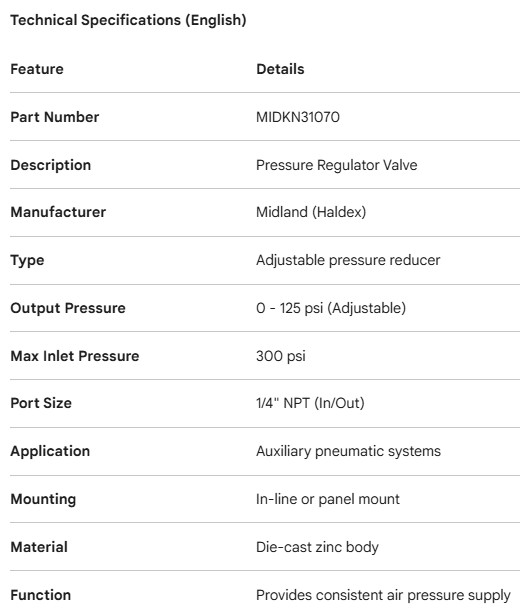 Technical Specifications (English)

| Feature | Details |
|---|---|
| Part Number | MIDKN31070 |
| Description | Pressure Regulator Valve |
| Manufacturer | Midland (Haldex) |
| Type | Adjustable pressure reducer |
| Output Pressure | 0 - 125 psi (Adjustable) |
| Max Inlet Pressure | 300 psi |
| Port Size | 1/4" NPT (In/Out) |
| Application | Auxiliary pneumatic systems |
| Mounting | In-line or panel mount |
| Material | Die-cast zinc body |
| Function | Provides consistent air pressure supply |